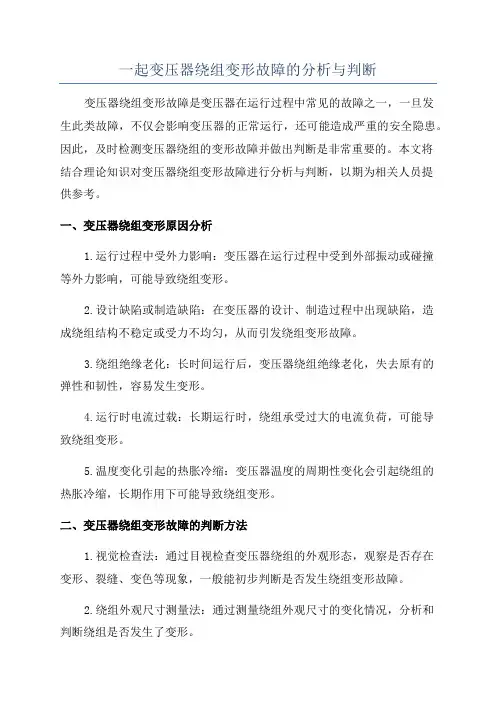 一起变压器绕组变形故障的分析与判断

变压器绕组变形故障是变压器在运行过程中常见的故障之一，一旦发生此类故障，不仅会影响变压器的正常运行，还可能造成严重的安全隐患。因此，及时检测变压器绕组的变形故障并做出判断是非常重要的。本文将结合理论知识对变压器绕组变形故障进行分析与判断，以期为相关人员提供参考。

一、变压器绕组变形原因分析

1.运行过程中受外力影响：变压器在运行过程中受到外部振动或碰撞等外力影响，可能导致绕组变形。

2.设计缺陷或制造缺陷：在变压器的设计、制造过程中出现缺陷，造成绕组结构不稳定或受力不均匀，从而引发绕组变形故障。

3.绕组绝缘老化：长时间运行后，变压器绕组绝缘老化，失去原有的弹性和韧性，容易发生变形。

4.运行时电流过载：长期运行时，绕组承受过大的电流负荷，可能导致绕组变形。

5.温度变化引起的热胀冷缩：变压器温度的周期性变化会引起绕组的热胀冷缩，长期作用下可能导致绕组变形。

二、变压器绕组变形故障的判断方法

1.视觉检查法：通过目视检查变压器绕组的外观形态，观察是否存在变形、裂缝、变色等现象，一般能初步判断是否发生绕组变形故障。

2.绕组外观尺寸测量法：通过测量绕组外观尺寸的变化情况，分析和判断绕组是否发生了变形。